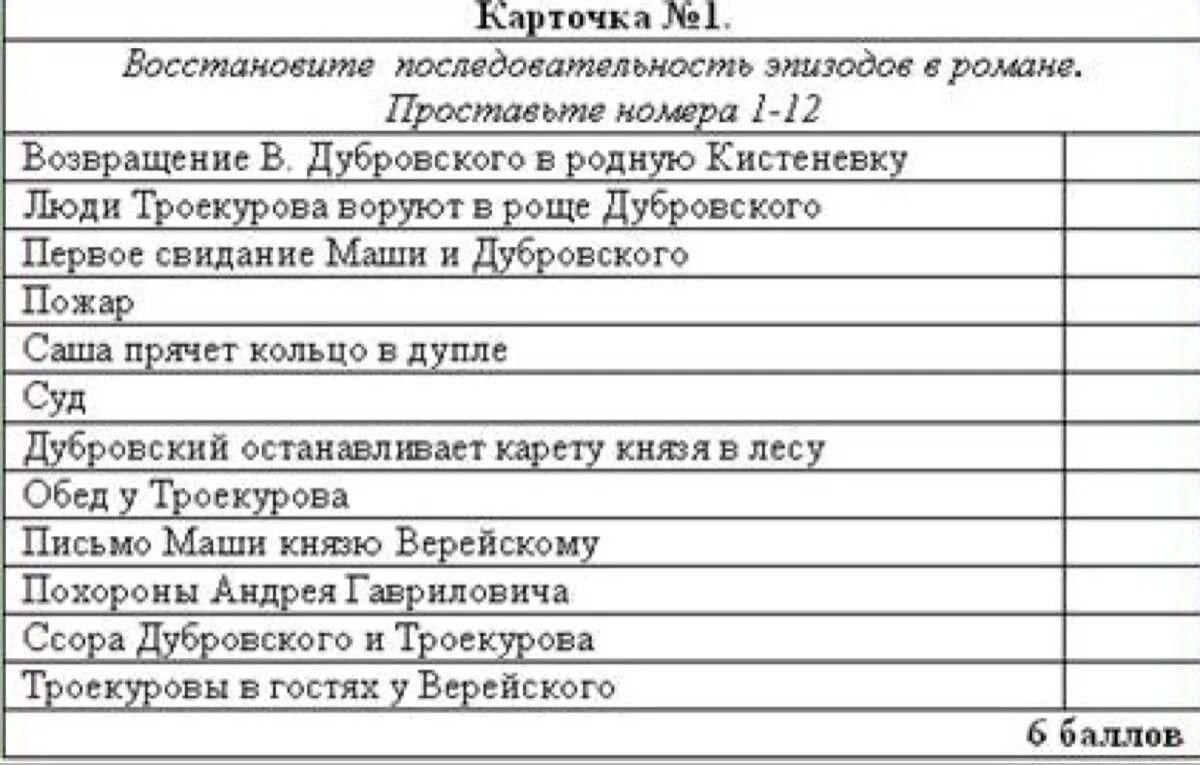 Карточка №1.

Восстановите последовательность эпизодов в романе. Проставьте номера 1-12

| | |
|---|---|
| Возвращение В. Дубровского в родную Кистеневку | |
| Люди Троекурова воруют в роще Дубровского | |
| Первое свидание Маши и Дубровского | |
| Пожар | |
| Саша прячет кольцо в дупле | |
| Суд | |
| Дубровский останавливает карету князя в лесу | |
| Обед у Троекурова | |
| Письмо Маши князю Верейскому | |
| Похороны Андрея Гавриловича | |
| Ссора Дубровского и Троекурова | |
| Троекуровы в гостях у Верейского | |

6 баллов